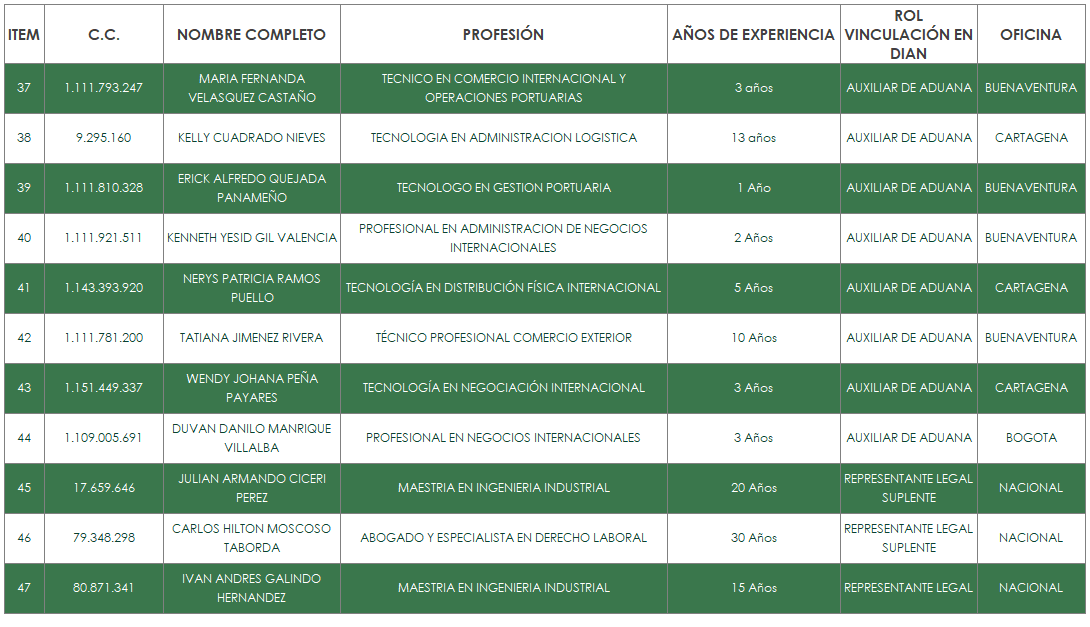 | ITEM | C.C. | NOMBRE COMPLETO | PROFESIÓN | AÑOS DE EXPERIENCIA | ROL VINCULACIÓN EN DIAN | OFICINA |
|---|---|---|---|---|---|---|
| 37 | 1.111.793.247 | MARIA FERNANDA VELASQUEZ CASTAÑO | TECNICO EN COMERCIO INTERNACIONAL Y OPERACIONES PORTUARIAS | 3 años | AUXILIAR DE ADUANA | BUENAVENTURA |
| 38 | 9.295.160 | KELLY CUADRADO NIEVES | TECNOLOGIA EN ADMINISTRACION LOGISTICA | 13 años | AUXILIAR DE ADUANA | CARTAGENA |
| 39 | 1.111.810.328 | ERICK ALFREDO QUEJADA PANAMEÑO | TECNOLOGO EN GESTION PORTUARIA | 1 Año | AUXILIAR DE ADUANA | BUENAVENTURA |
| 40 | 1.111.921.511 | KENNETH YESID GIL VALENCIA | PROFESIONAL EN ADMINISTRACION DE NEGOCIOS INTERNACIONALES | 2 Años | AUXILIAR DE ADUANA | BUENAVENTURA |
| 41 | 1.143.393.920 | NERYS PATRICIA RAMOS PUELLO | TECNOLOGÍA EN DISTRIBUCIÓN FÍSICA INTERNACIONAL | 5 Años | AUXILIAR DE ADUANA | CARTAGENA |
| 42 | 1.111.781.200 | TATIANA JIMENEZ RIVERA | TÉCNICO PROFESIONAL COMERCIO EXTERIOR | 10 Años | AUXILIAR DE ADUANA | BUENAVENTURA |
| 43 | 1.151.449.337 | WENDY JOHANA PEÑA PAYARES | TECNOLOGÍA EN NEGOCIACIÓN INTERNACIONAL | 3 Años | AUXILIAR DE ADUANA | CARTAGENA |
| 44 | 1.109.005.691 | DUVAN DANILO MANRIQUE VILLALBA | PROFESIONAL EN NEGOCIOS INTERNACIONALES | 3 Años | AUXILIAR DE ADUANA | BOGOTA |
| 45 | 17.659.646 | JULIAN ARMANDO CICERI PEREZ | MAESTRIA EN INGENIERIA INDUSTRIAL | 20 Años | REPRESENTANTE LEGAL SUPLENTE | NACIONAL |
| 46 | 79.348.298 | CARLOS HILTON MOSCOSO TABORDA | ABOGADO Y ESPECIALISTA EN DERECHO LABORAL | 30 Años | REPRESENTANTE LEGAL SUPLENTE | NACIONAL |
| 47 | 80.871.341 | IVAN ANDRES GALINDO HERNANDEZ | MAESTRIA EN INGENIERIA INDUSTRIAL | 15 Años | REPRESENTANTE LEGAL | NACIONAL |